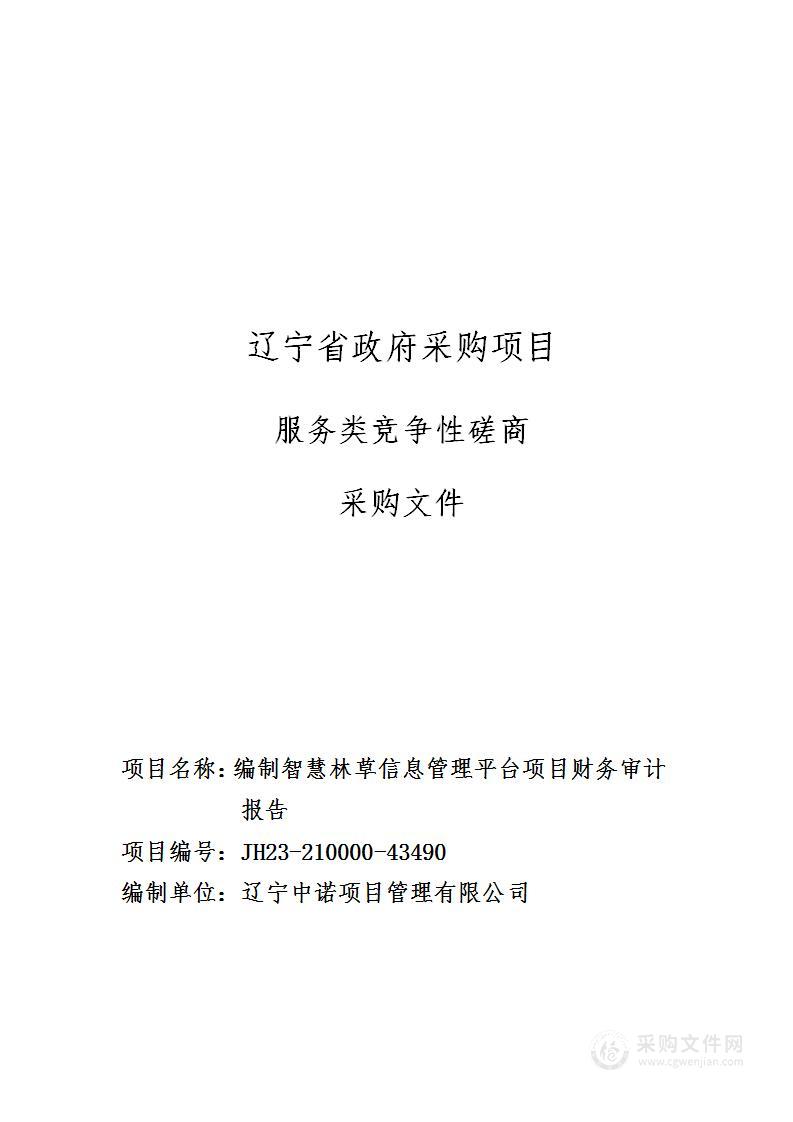 辽宁省政府采购项目

服务类竞争性磋商

采购文件

项目名称：编制智慧林草信息管理平台项目财务审计报告

项目编号：JH23-210000-43490

编制单位：辽宁中诺项目管理有限公司

采购文件网
www.cgwenjian.com